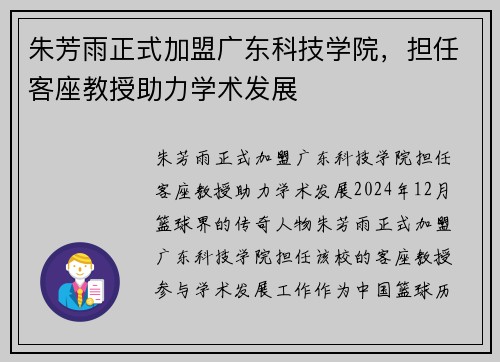 朱芳雨正式加盟广东科技学院，担任客座教授助力学术发展

朱芳雨正式加盟广东科技学院担任客座教授助力学术发展2024年12月篮球界的传奇人物朱芳雨正式加盟广东科技学院担任该校的客座教授参与学术发展工作作为中国篮球历